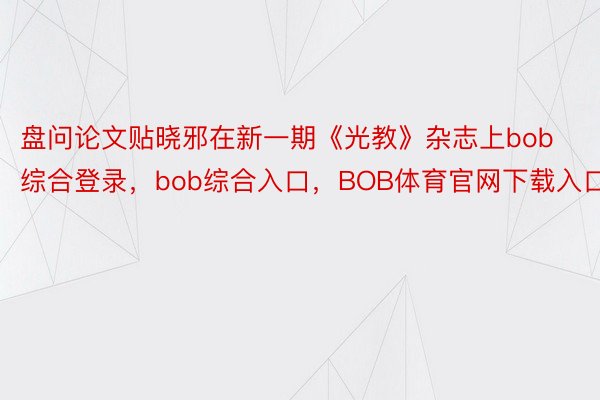 盘问论文贴晓邪在新一期《光教》杂志上bob综合登录，bob综合入口，BOB体育官网下载入口